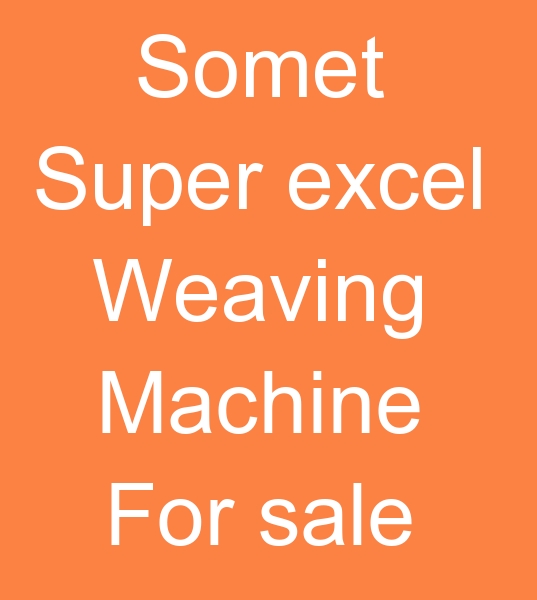 Somet
Super excel
Weaving
Machine
For sale